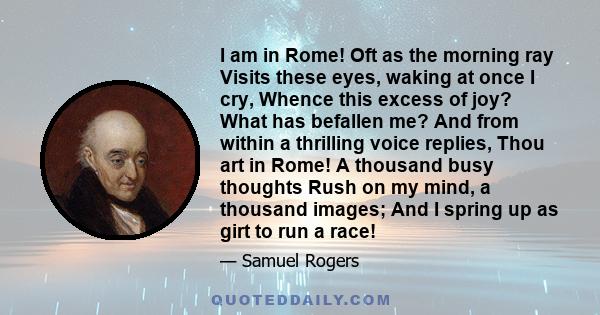 I am in Rome! Oft as the morning ray Visits these eyes, waking at once I cry, Whence this excess of joy? What has befallen me? And from within a thrilling voice replies, Thou art in Rome! A thousand busy thoughts Rush on my mind, a thousand images; And I spring up as girt to run a race!

— Samuel Rogers

QUOTEDDAILY.COM